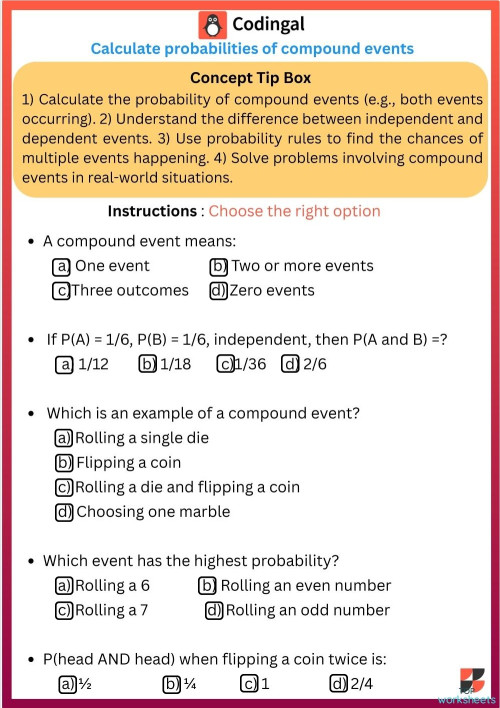 Codingal

Calculate probabilities of compound events

Concept Tip Box

1) Calculate the probability of compound events (e.g., both events occurring). 2) Understand the difference between independent and dependent events. 3) Use probability rules to find the chances of multiple events happening. 4) Solve problems involving compound events in real-world situations.

Instructions : Choose the right option

• A compound event means:
a) One event b) Two or more events
c) Three outcomes d) Zero events

• If P(A) = 1/6, P(B) = 1/6, independent, then P(A and B) =?
a) 1/12 b) 1/18 c) 1/36 d) 2/6

• Which is an example of a compound event?
a) Rolling a single die
b) Flipping a coin
c) Rolling a die and flipping a coin
d) Choosing one marble

• Which event has the highest probability?
a) Rolling a 6 b) Rolling an even number
c) Rolling a 7 d) Rolling an odd number

• P(head AND head) when flipping a coin twice is:
a) ½ b) ¼ c) 1 d) 2/4

worksheets